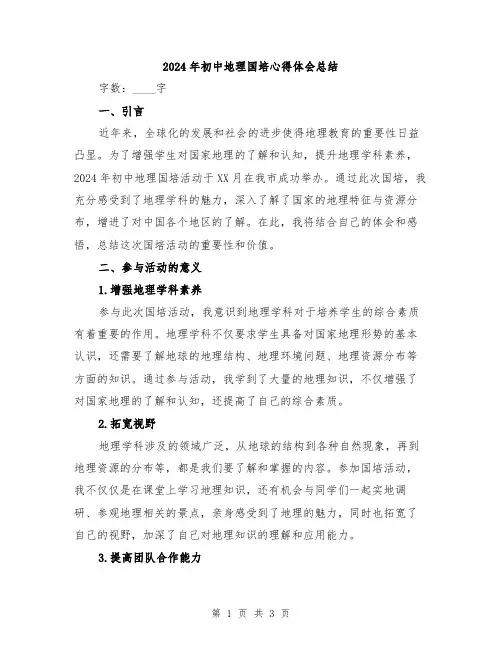 2024年初中地理国培心得体会总结

字数：____字

一、引言

近年来，全球化的发展和社会的进步使得地理教育的重要性日益凸显。为了增强学生对国家地理的了解和认知，提升地理学科素养，2024年初中地理国培活动于XX月在我市成功举办。通过此次国培，我充分感受到了地理学科的魅力，深入了解了国家的地理特征与资源分布，增进了对中国各个地区的了解。在此，我将结合自己的体会和感悟，总结这次国培活动的重要性和价值。

二、参与活动的意义

1.增强地理学科素养

参与此次国培活动，我意识到地理学科对于培养学生的综合素质有着重要的作用。地理学科不仅要求学生具备对国家地理形势的基本认识，还需要了解地球的地理结构、地理环境问题、地理资源分布等方面的知识。通过参与活动，我学到了大量的地理知识，不仅增强了对国家地理的了解和认知，还提高了自己的综合素质。

2.拓宽视野

地理学科涉及的领域广泛，从地球的结构到各种自然现象，再到地理资源的分布等，都是我们要了解和掌握的内容。参加国培活动，我不仅仅是在课堂上学习地理知识，还有机会与同学们一起实地调研、参观地理相关的景点，亲身感受到了地理的魅力，同时也拓宽了自己的视野，加深了自己对地理知识的理解和应用能力。

3.提高团队合作能力

第 1 页 共 3 页